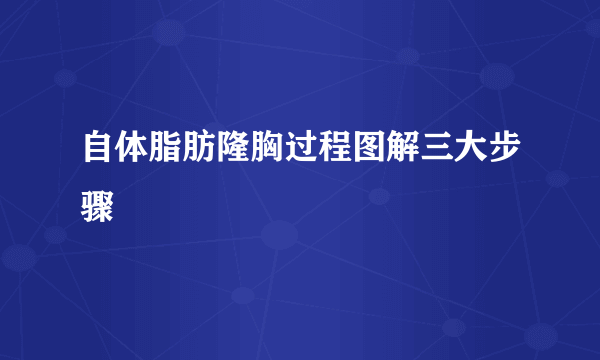 自体脂肪隆胸过程图解三大步骤